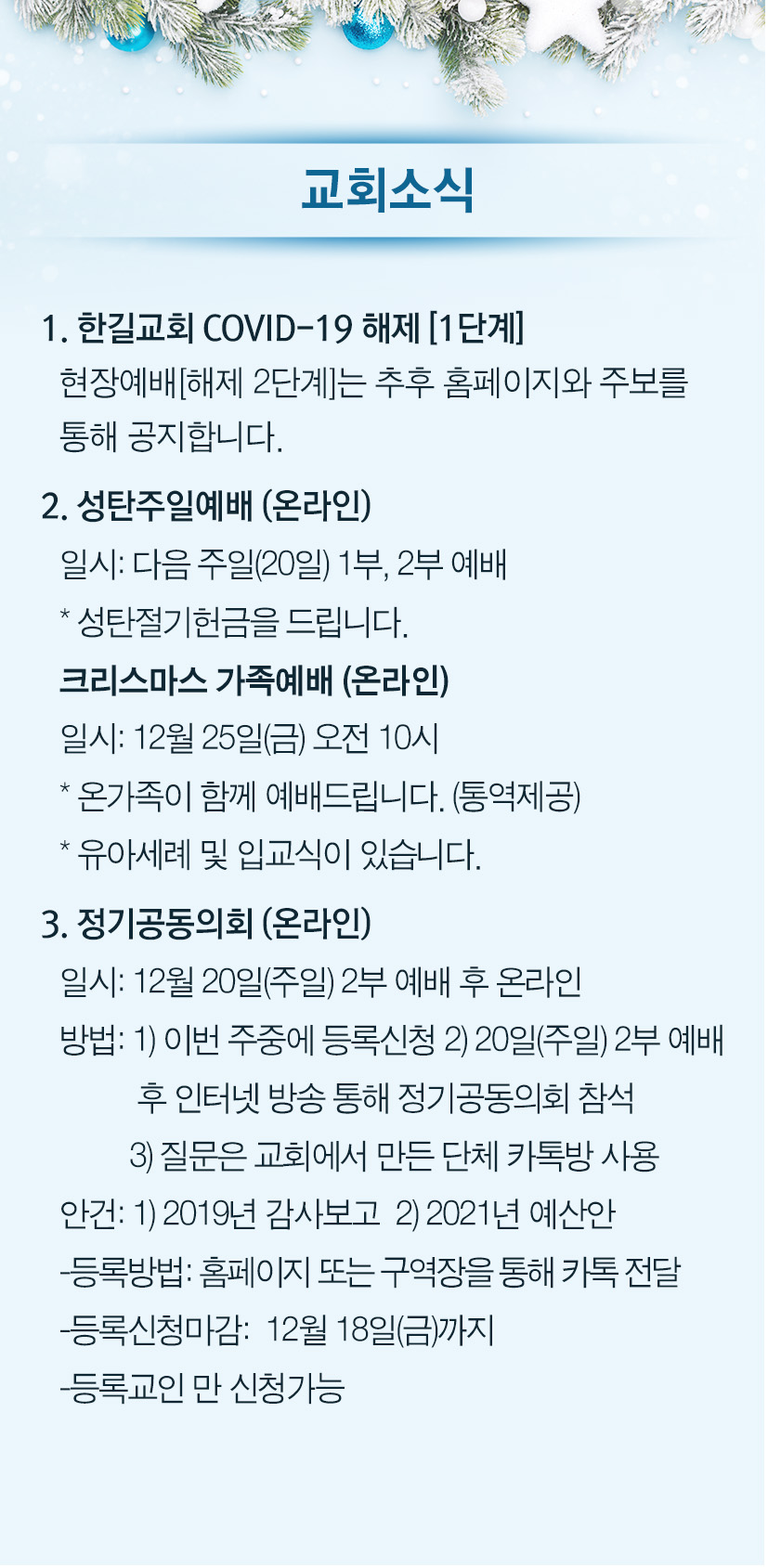 교회소식

1. 한길교회 COVID-19 해제 [1단계]
현장예배[해제 2단계]는 추후 홈페이지와 주보를 통해 공지합니다.

2. 성탄주일예배 (온라인)
일시: 다음 주일(20일) 1부, 2부 예배
* 성탄절기헌금을 드립니다.
크리스마스 가족예배 (온라인)
일시: 12월 25일(금) 오전 10시
* 온가족이 함께 예배드립니다. (통역제공)
* 유아세례 및 입교식이 있습니다.

3. 정기공동의회 (온라인)
일시: 12월 20일(주일) 2부 예배 후 온라인
방법: 1) 이번 주중에 등록신청 2) 20일(주일) 2부 예배 후 인터넷 방송 통해 정기공동의회 참석
3) 질문은 교회에서 만든 단체 카톡방 사용
안건: 1) 2019년 감사보고 2) 2021년 예산안
-등록방법: 홈페이지 또는 구역장을 통해 카톡 전달
-등록신청마감: 12월 18일(금)까지
-등록교인 만 신청가능